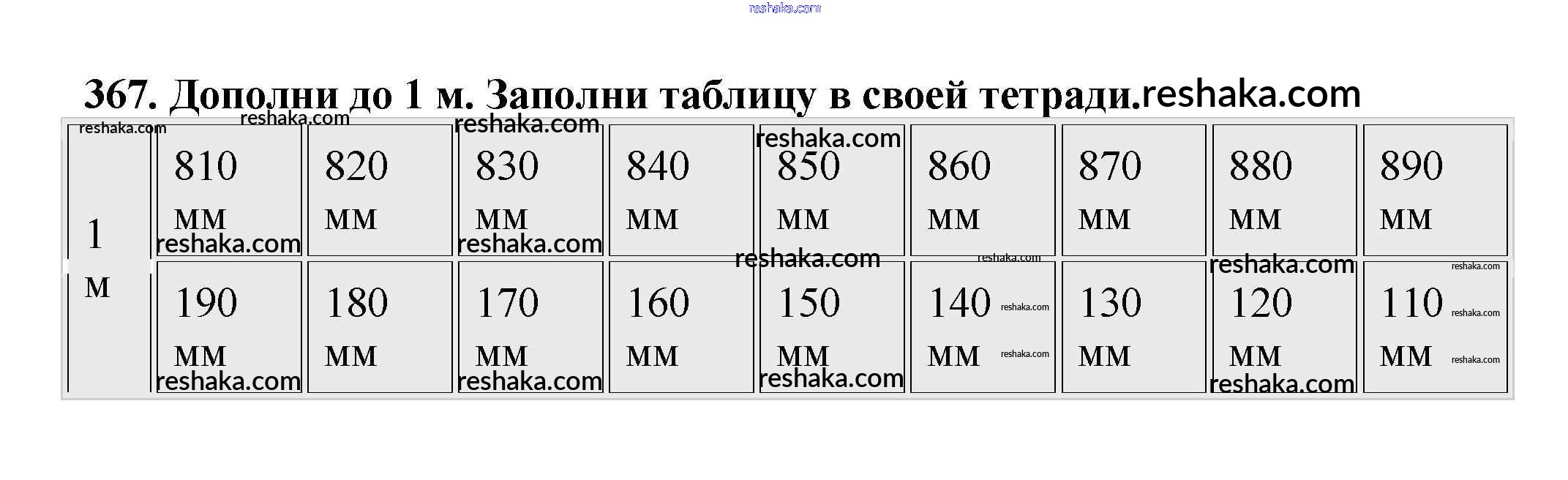 367. Дополни до 1 м. Заполни таблицу в своей тетради.

| 1 м | 810 мм | 820 мм | 830 мм | 840 мм | 850 мм | 860 мм | 870 мм | 880 мм | 890 мм |
|---|---|---|---|---|---|---|---|---|---|
| | 190 мм | 180 мм | 170 мм | 160 мм | 150 мм | 140 мм | 130 мм | 120 мм | 110 мм |

reshaka.com